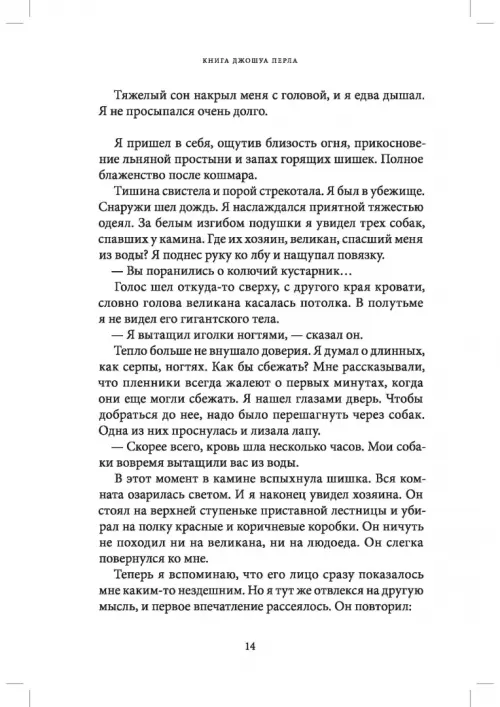 КНИГА ДЖОШУА ПЕРЛА

Тяжелый сон накрыл меня с головой, и я едва дышал. Я не просыпался очень долго.

Я пришел в себя, ощутив близость огня, прикосновение льняной простыни и запах горящих шишек. Полное блаженство после кошмара.

Тишина свистела и порой стрекотала. Я был в убежище. Снаружи шел дождь. Я наслаждался приятной тяжестью одеял. За белым изгибом подушки я увидел трех собак, спавших у камина. Где их хозяин, великан, спасший меня из воды? Я поднес руку ко лбу и нащупал повязку.

— Вы поранились о колючий кустарник…

Голос шел откуда-то сверху, с другого края кровати, словно голова великана касалась потолка. В полутьме я не видел его гигантского тела.

— Я вытащил иголки ногтями, — сказал он.

Тепло больше не внушало доверия. Я думал о длинных, как серпы, ногтях. Как бы сбежать? Мне рассказывали, что пленники всегда жалеют о первых минутах, когда они еще могли сбежать. Я нашел глазами дверь. Чтобы добраться до нее, надо было перешагнуть через собак. Одна из них проснулась и лизала лапу.

— Скорее всего, кровь шла несколько часов. Мои собаки вовремя вытащили вас из воды.

В этот момент в камине вспыхнула шишка. Вся комната озарилась светом. И я наконец увидел хозяина. Он стоял на верхней ступеньке приставной лестницы и убирал на полку красные и коричневые коробки. Он ничуть не походил ни на великана, ни на людоеда. Он слегка повернулся ко мне.

Теперь я вспоминаю, что его лицо сразу показалось мне каким-то нездешним. Но я тут же отвлекся на другую мысль, и первое впечатление рассеялось. Он повторил:

14